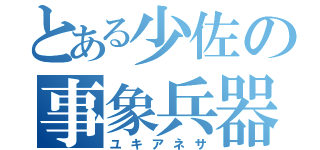 とある少佐の
事象兵器
ユキアネサ